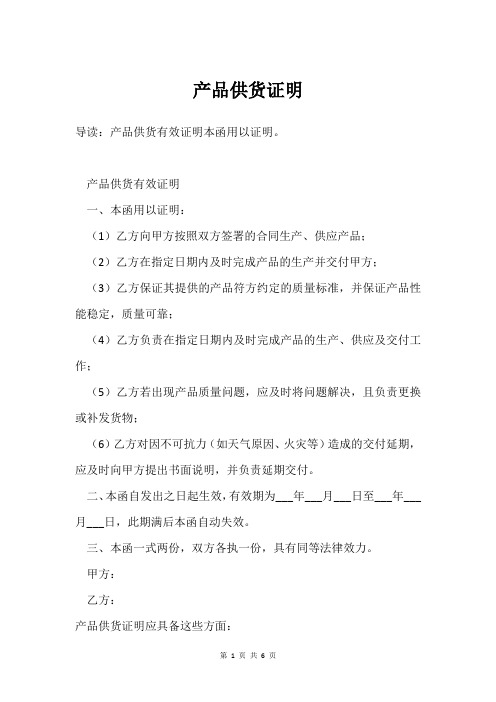 产品供货证明

导读：产品供货有效证明本函用以证明。

产品供货有效证明

一、本函用以证明：

（1）乙方向甲方按照双方签署的合同生产、供应产品；

（2）乙方在指定日期内及时完成产品的生产并交付甲方；

（3）乙方保证其提供的产品符方约定的质量标准，并保证产品性能稳定，质量可靠；

（4）乙方负责在指定日期内及时完成产品的生产、供应及交付工作；

（5）乙方若出现产品质量问题，应及时将问题解决，且负责更换或补发货物；

（6）乙方对因不可抗力（如天气原因、火灾等）造成的交付延期，应及时向甲方提出书面说明，并负责延期交付。

二、本函自发出之日起生效，有效期为___年___月___日至___年___月___日，此期满后本函自动失效。

三、本函一式两份，双方各执一份，具有同等法律效力。

甲方：

乙方：

产品供货证明应具备这些方面：

第 1 页 共 6 页